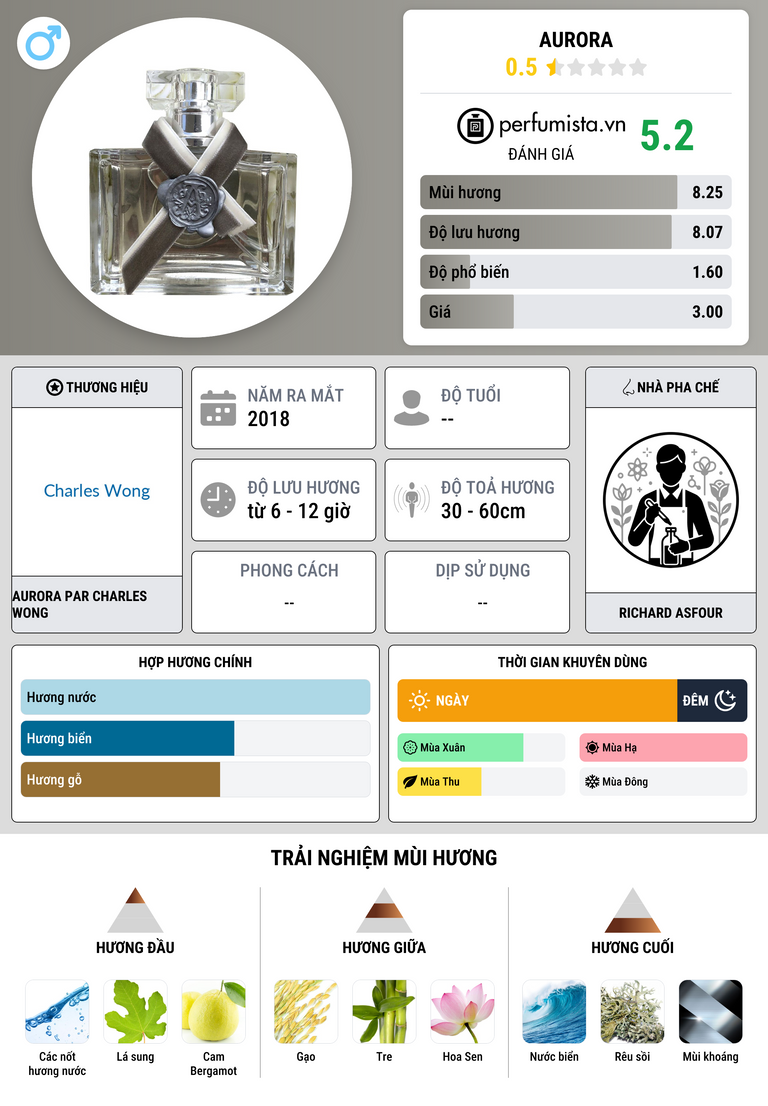 AURORA
0.5

perfumista.vn
ĐÁNH GIÁ
5.2

Mùi hương 8.25
Độ lưu hương 8.07
Độ phổ biến 1.60
Giá 3.00

THƯƠNG HIỆU
Charles Wong
AURORA PAR CHARLES WONG

NĂM RA MẮT
2018

ĐỘ TUỔI
--

ĐỘ LƯU HƯƠNG
từ 6 - 12 giờ

ĐỘ TOẢ HƯƠNG
30 - 60cm

PHONG CÁCH
--

DỊP SỬ DỤNG
--

NHÀ PHA CHẾ
RICHARD ASFOUR

HỢP HƯƠNG CHÍNH
Hương nước
Hương biển
Hương gỗ

THỜI GIAN KHUYÊN DÙNG
NGÀY
ĐÊM
Mùa Xuân
Mùa Hạ
Mùa Thu
Mùa Đông

TRẢI NGHIỆM MÙI HƯƠNG

HƯƠNG ĐẦU
Các nốt hương nước
Lá sung
Cam Bergamot

HƯƠNG GIỮA
Gạo
Tre
Hoa Sen

HƯƠNG CUỐI
Nước biển
Rêu sồi
Mùi khoáng